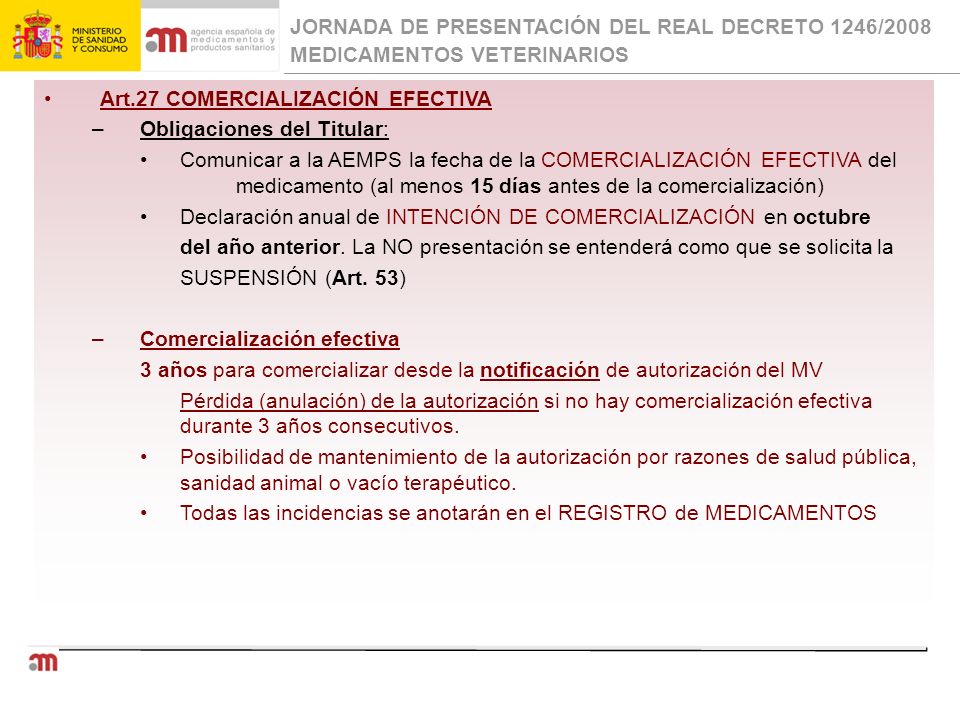 MINISTERIO DE SANIDAD Y CONSUMO

agencia española de medicamentos y productos sanitarios

JORNADA DE PRESENTACIÓN DEL REAL DECRETO 1246/2008 MEDICAMENTOS VETERINARIOS

• Art.27 COMERCIALIZACIÓN EFECTIVA

– Obligaciones del Titular:

• Comunicar a la AEMPS la fecha de la COMERCIALIZACIÓN EFECTIVA del medicamento (al menos 15 días antes de la comercialización)

• Declaración anual de INTENCIÓN DE COMERCIALIZACIÓN en octubre del año anterior. La NO presentación se entenderá como que se solicita la SUSPENSIÓN (Art. 53)

– Comercialización efectiva

3 años para comercializar desde la notificación de autorización del MV

Pérdida (anulación) de la autorización si no hay comercialización efectiva durante 3 años consecutivos.

• Posibilidad de mantenimiento de la autorización por razones de salud pública, sanidad animal o vacío terapéutico.

• Todas las incidencias se anotarán en el REGISTRO de MEDICAMENTOS